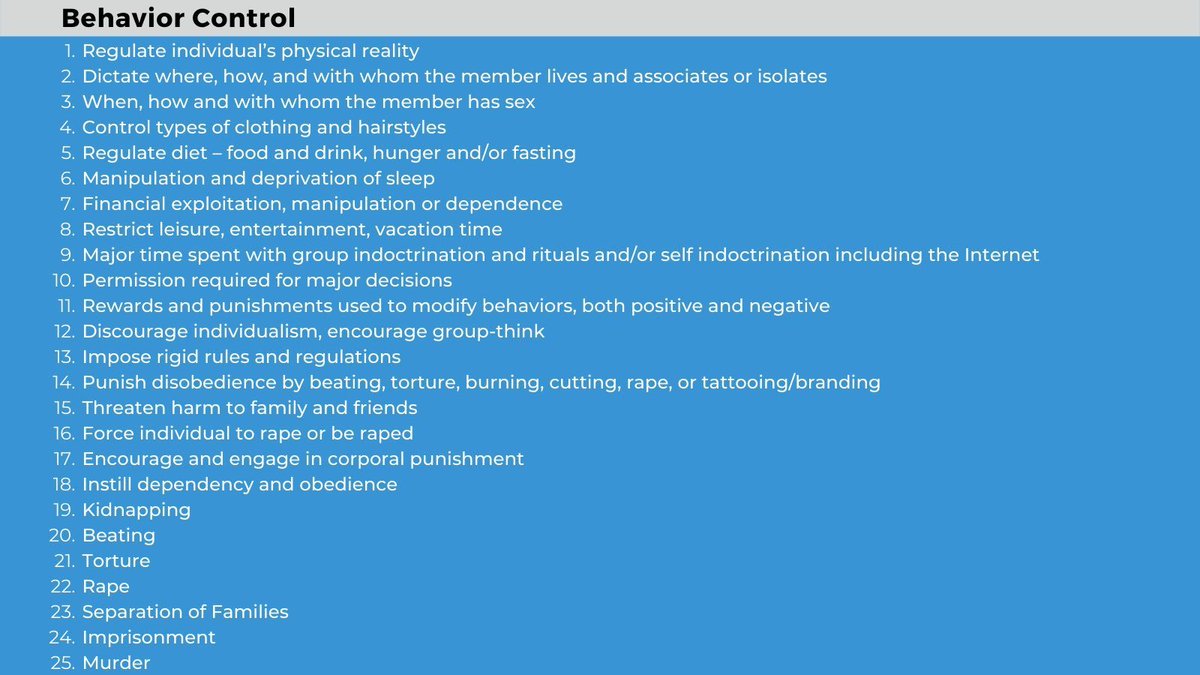 Behavior Control

1. Regulate individual's physical reality
2. Dictate where, how, and with whom the member lives and associates or isolates
3. When, how and with whom the member has sex
4. Control types of clothing and hairstyles
5. Regulate diet – food and drink, hunger and/or fasting
6. Manipulation and deprivation of sleep
7. Financial exploitation, manipulation or dependence
8. Restrict leisure, entertainment, vacation time
9. Major time spent with group indoctrination and rituals and/or self indoctrination including the Internet
10. Permission required for major decisions
11. Rewards and punishments used to modify behaviors, both positive and negative
12. Discourage individualism, encourage group-think
13. Impose rigid rules and regulations
14. Punish disobedience by beating, torture, burning, cutting, rape, or tattooing/branding
15. Threaten harm to family and friends
16. Force individual to rape or be raped
17. Encourage and engage in corporal punishment
18. Instill dependency and obedience
19. Kidnapping
20. Beating
21. Torture
22. Rape
23. Separation of Families
24. Imprisonment
25. Murder